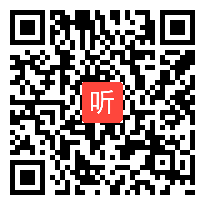 听